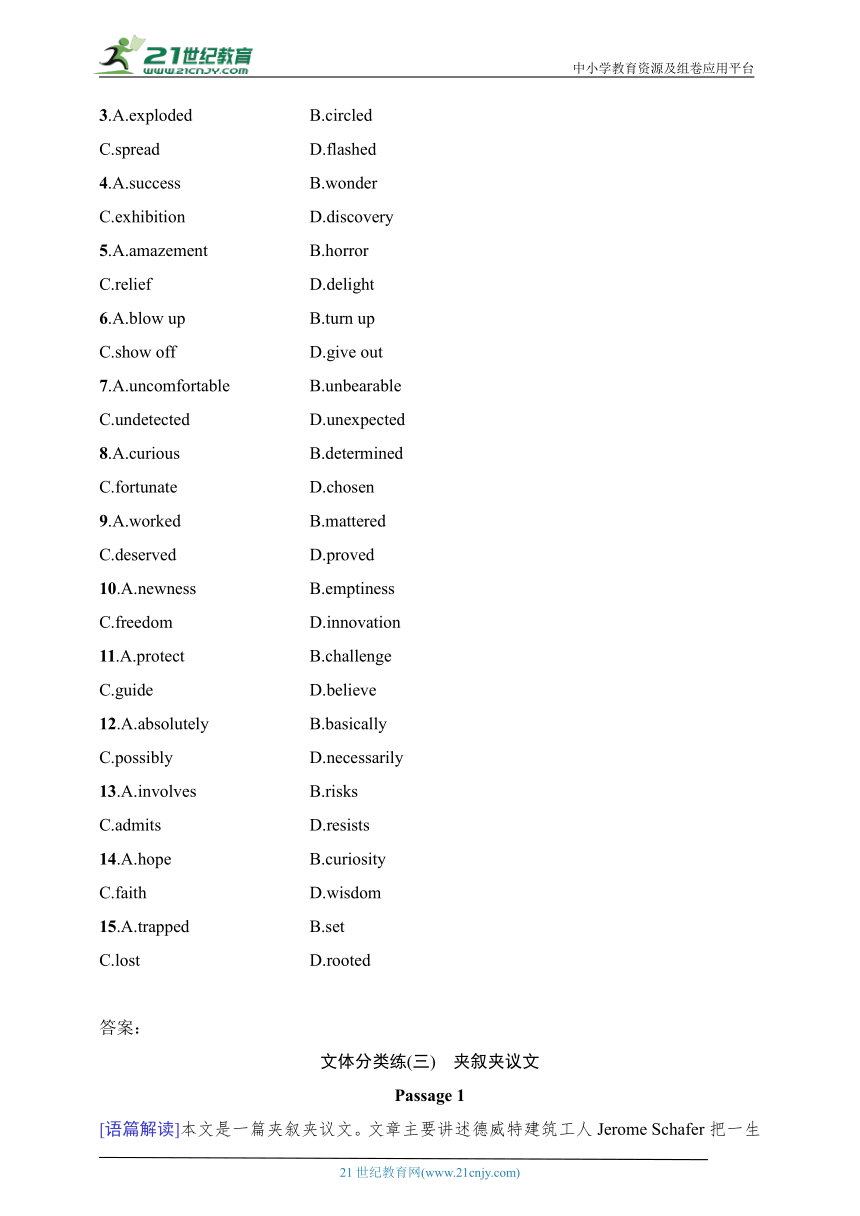 21世纪教育
www.21cnjy.com
中小学教育资源及组卷应用平台

3.A.exploded B.circled
C.spread D.flashed
4.A.success B.wonder
C.exhibition D.discovery
5.A.amazement B.horror
C.relief D.delight
6.A.blow up B.turn up
C.show off D.give out
7.A.uncomfortable B.unbearable
C.undetected D.unexpected
8.A.curious B.determined
C.fortunate D.chosen
9.A.worked B.mattered
C.deserved D.proved
10.A.newness B.emptiness
C.freedom D.innovation
11.A.protect B.challenge
C.guide D.believe
12.A.absolutely B.basically
C.possibly D.necessarily
13.A.involves B.risks
C.admits D.resists
14.A.hope B.curiosity
C.faith D.wisdom
15.A.trapped B.set
C.lost D.rooted

答案：

文体分类练(三) 夹叙夹议文

Passage 1

[语篇解读]本文是一篇夹叙夹议文。文章主要讲述德威特建筑工人 Jerome Schafer 把一生

21 世纪教育网(www.21cnjy.com)